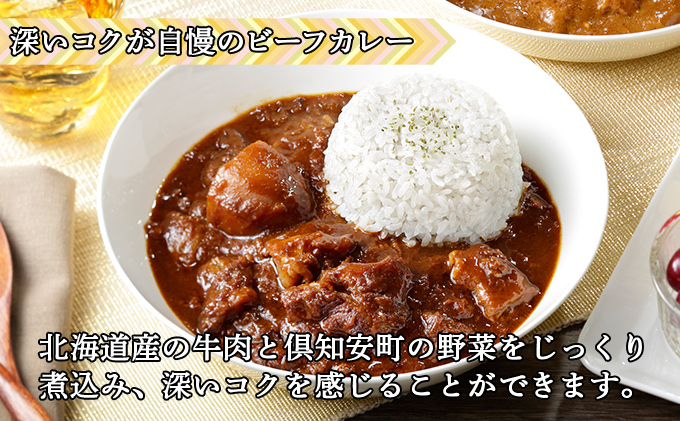 深いコクが自慢のビーフカレー

北海道産の牛肉と倶知安町の野菜をじっくり煮込み、深いコクを感じることができます。